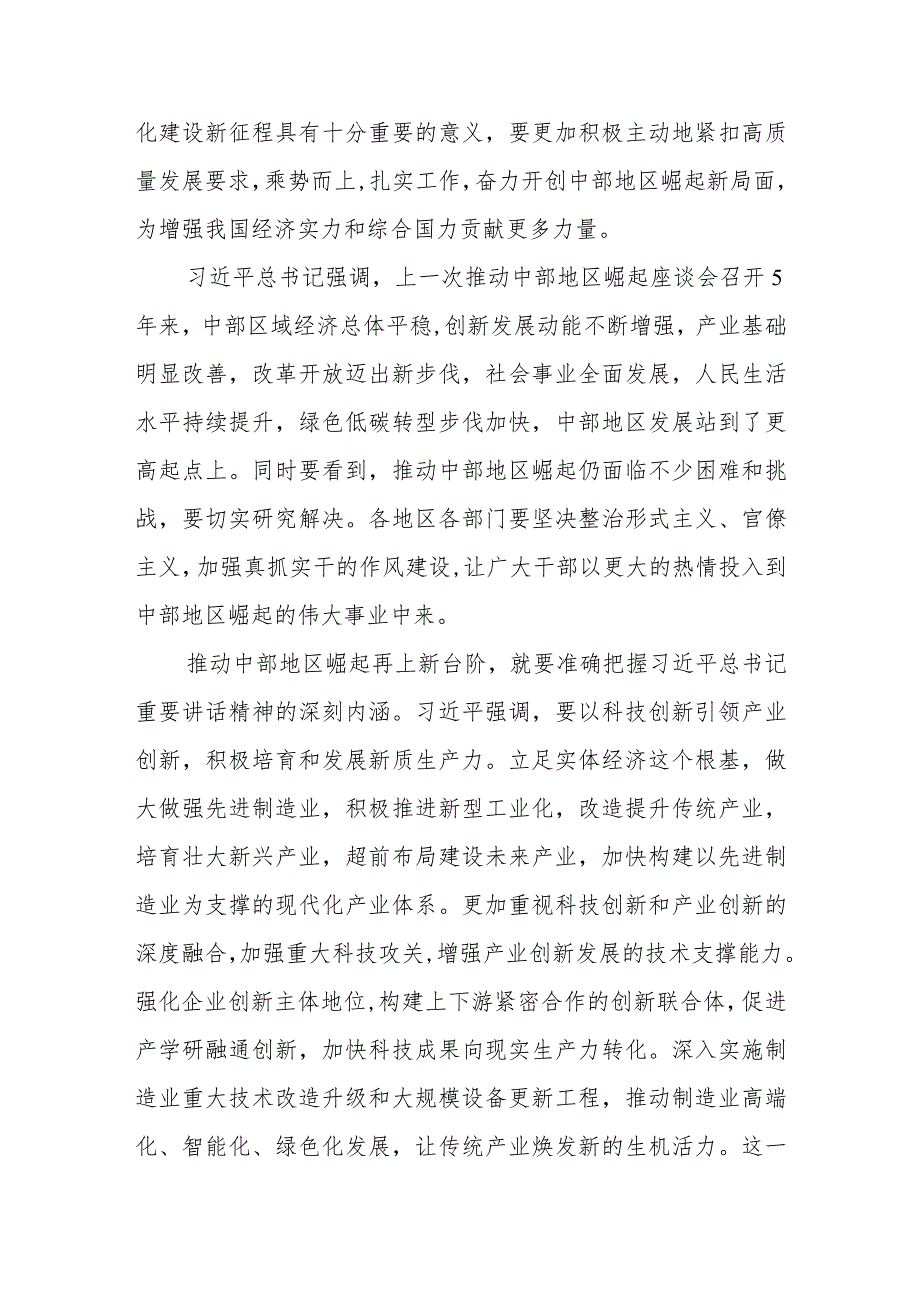 化建设新征程具有十分重要的意义，要更加积极主动地紧扣高质量发展要求，乘势而上，扎实工作，奋力开创中部地区崛起新局面，为增强我国经济实力和综合国力贡献更多力量。

习近平总书记强调，上一次推动中部地区崛起座谈会召开5年来，中部区域经济总体平稳，创新发展动能不断增强，产业基础明显改善，改革开放迈出新步伐，社会事业全面发展，人民生活水平持续提升，绿色低碳转型步伐加快，中部地区发展站到了更高起点上。同时要看到，推动中部地区崛起仍面临不少困难和挑战，要切实研究解决。各地区各部门要坚决整治形式主义、官僚主义，加强真抓实干的作风建设，让广大干部以更大的热情投入到中部地区崛起的伟大事业中来。

推动中部地区崛起再上新台阶，就要准确把握习近平总书记重要讲话精神的深刻内涵。习近平强调，要以科技创新引领产业创新，积极培育和发展新质生产力。立足实体经济这个根基，做大做强先进制造业，积极推进新型工业化，改造提升传统产业，培育壮大新兴产业，超前布局建设未来产业，加快构建以先进制造业为支撑的现代化产业体系。更加重视科技创新和产业创新的深度融合，加强重大科技攻关，增强产业创新发展的技术支撑能力。强化企业创新主体地位，构建上下游紧密合作的创新联合体，促进产学研融通创新，加快科技成果向现实生产力转化。深入实施制造业重大技术改造升级和大规模设备更新工程，推动制造业高端化、智能化、绿色化发展，让传统产业焕发新的生机活力。这一